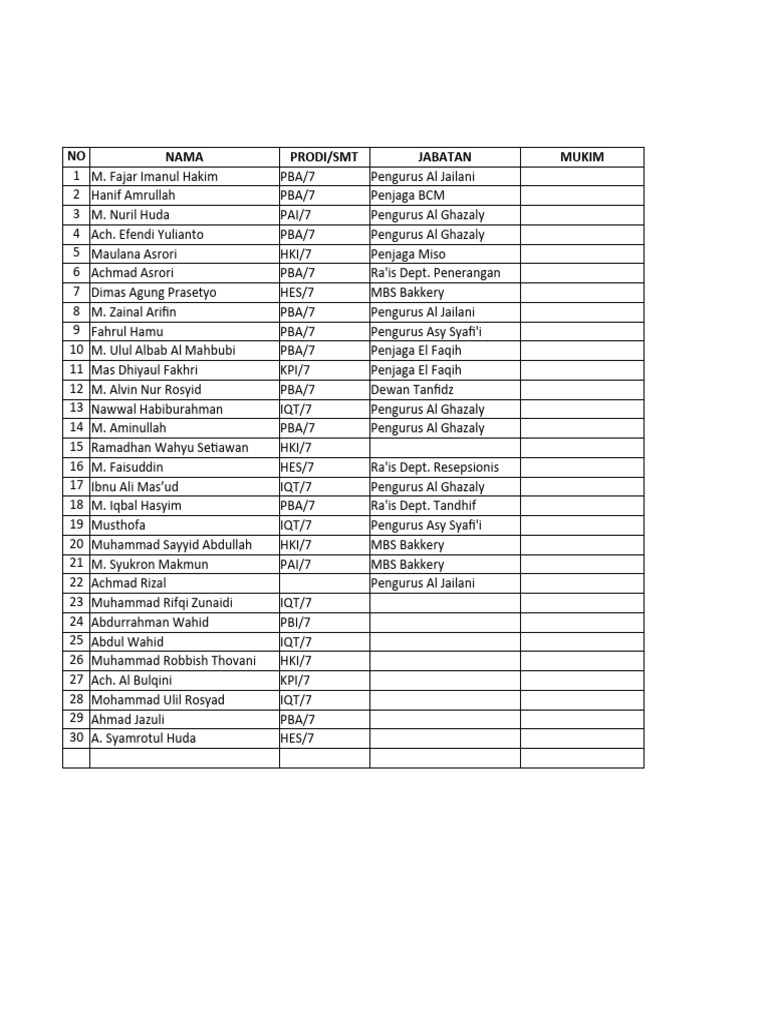 | NO | NAMA | PRODI/SMT | JABATAN | MUKIM |
|---|---|---|---|---|
| 1 | M. Fajar Imanul Hakim | PBA/7 | Pengurus Al Jailani | |
| 2 | Hanif Amrullah | PBA/7 | Penjaga BCM | |
| 3 | M. Nuril Huda | PAI/7 | Pengurus Al Ghazaly | |
| 4 | Ach. Efendi Yulianto | PBA/7 | Pengurus Al Ghazaly | |
| 5 | Maulana Asrori | HKI/7 | Penjaga Miso | |
| 6 | Achmad Asrori | PBA/7 | Ra'is Dept. Penerangan | |
| 7 | Dimas Agung Prasetyo | HES/7 | MBS Bakkery | |
| 8 | M. Zainal Arifin | PBA/7 | Pengurus Al Jailani | |
| 9 | Fahrul Hamu | PBA/7 | Pengurus Asy Syafi'i | |
| 10 | M. Ulul Albab Al Mahbubi | PBA/7 | Penjaga El Faqih | |
| 11 | Mas Dhiyaul Fakhri | KPI/7 | Penjaga El Faqih | |
| 12 | M. Alvin Nur Rosyid | PBA/7 | Dewan Tanfidz | |
| 13 | Nawwal Habiburahman | IQT/7 | Pengurus Al Ghazaly | |
| 14 | M. Aminullah | PBA/7 | Pengurus Al Ghazaly | |
| 15 | Ramadhan Wahyu Setiawan | HKI/7 | | |
| 16 | M. Faisuddin | HES/7 | Ra'is Dept. Resepsionis | |
| 17 | Ibnu Ali Mas'ud | IQT/7 | Pengurus Al Ghazaly | |
| 18 | M. Iqbal Hasyim | PBA/7 | Ra'is Dept. Tandhif | |
| 19 | Musthofa | IQT/7 | Pengurus Asy Syafi'i | |
| 20 | Muhammad Sayyid Abdullah | HKI/7 | MBS Bakkery | |
| 21 | M. Syukron Makmun | PAI/7 | MBS Bakkery | |
| 22 | Achmad Rizal | | Pengurus Al Jailani | |
| 23 | Muhammad Rifqi Zunaidi | IQT/7 | | |
| 24 | Abdurrahman Wahid | PBI/7 | | |
| 25 | Abdul Wahid | IQT/7 | | |
| 26 | Muhammad Robbish Thovani | HKI/7 | | |
| 27 | Ach. Al Bulqini | KPI/7 | | |
| 28 | Mohammad Ulil Rosyad | IQT/7 | | |
| 29 | Ahmad Jazuli | PBA/7 | | |
| 30 | A. Syamrotul Huda | HES/7 | | |
| | | | | |